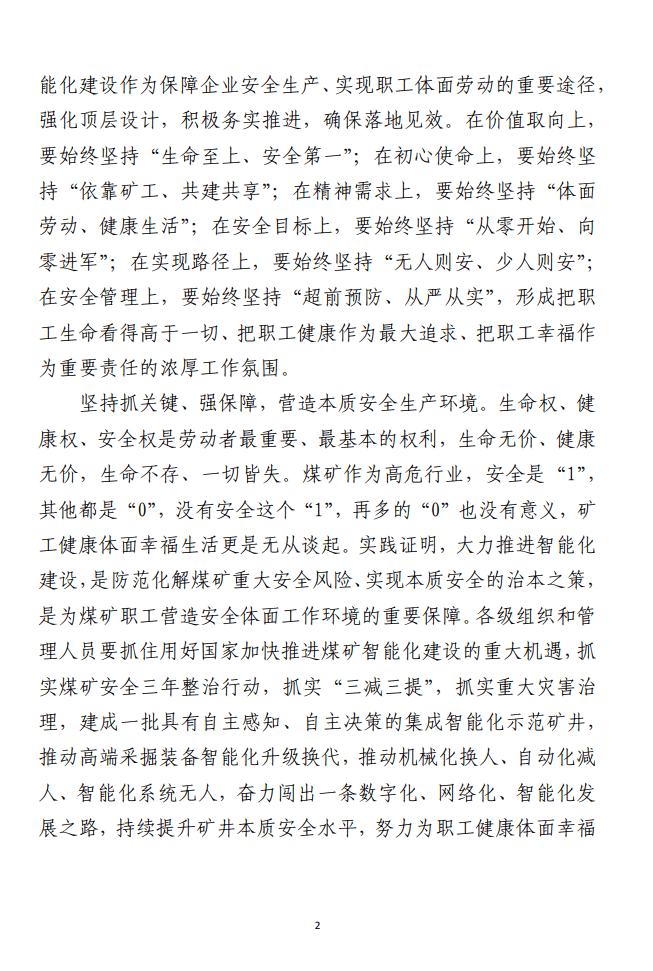 能化建设作为保障企业安全生产、实现职工体面劳动的重要途径，强化顶层设计，积极务实推进，确保落地见效。在价值取向上，要始终坚持“生命至上、安全第一”；在初心使命上，要始终坚持“依靠矿工、共建共享”；在精神需求上，要始终坚持“体面劳动、健康生活”；在安全目标上，要始终坚持“从零开始、向零进军”；在实现路径上，要始终坚持“无人则安、少人则安”；在安全管理上，要始终坚持“超前预防、从严从实”，形成把职工生命看得高于一切、把职工健康作为最大追求、把职工幸福作为重要责任的浓厚工作氛围。

坚持抓关键、强保障，营造本质安全生产环境。生命权、健康权、安全权是劳动者最重要、最基本的权利，生命无价、健康无价，生命不存、一切皆失。煤矿作为高危行业，安全是“1”，其他都是“0”，没有安全这个“1”，再多的“0”也没有意义，矿工健康体面幸福生活更是无从谈起。实践证明，大力推进智能化建设，是防范化解煤矿重大安全风险、实现本质安全的治本之策，是为煤矿职工营造安全体面工作环境的重要保障。各级组织和管理人员要抓住用好国家加快推进煤矿智能化建设的重大机遇，抓实煤矿安全三年整治行动，抓实“三减三提”，抓实重大灾害治理，建成一批具有自主感知、自主决策的集成智能化示范矿井，推动高端采掘装备智能化升级换代，推动机械化换人、自动化减人、智能化系统无人，奋力闯出一条数字化、网络化、智能化发展之路，持续提升矿井本质安全水平，努力为职工健康体面幸福

2